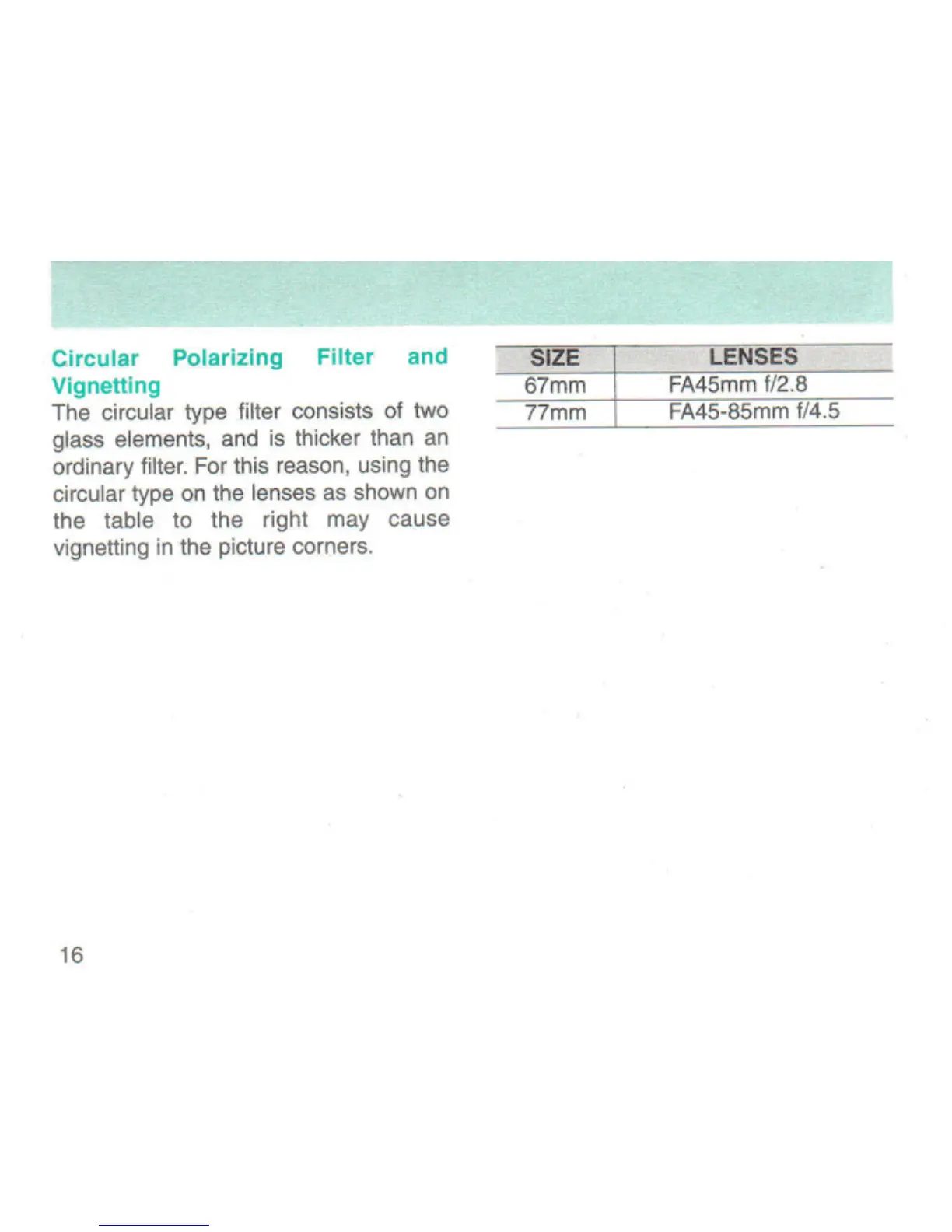 Circular Polarizing Filter and Vignetting

The circular type filter consists of two glass elements, and is thicker than an ordinary filter. For this reason, using the circular type on the lenses as shown on the table to the right may cause vignetting in the picture corners.

| SIZE | LENSES |
|---|---|
| 67mm | FA45mm f/2.8 |
| 77mm | FA45-85mm f/4.5 |

16